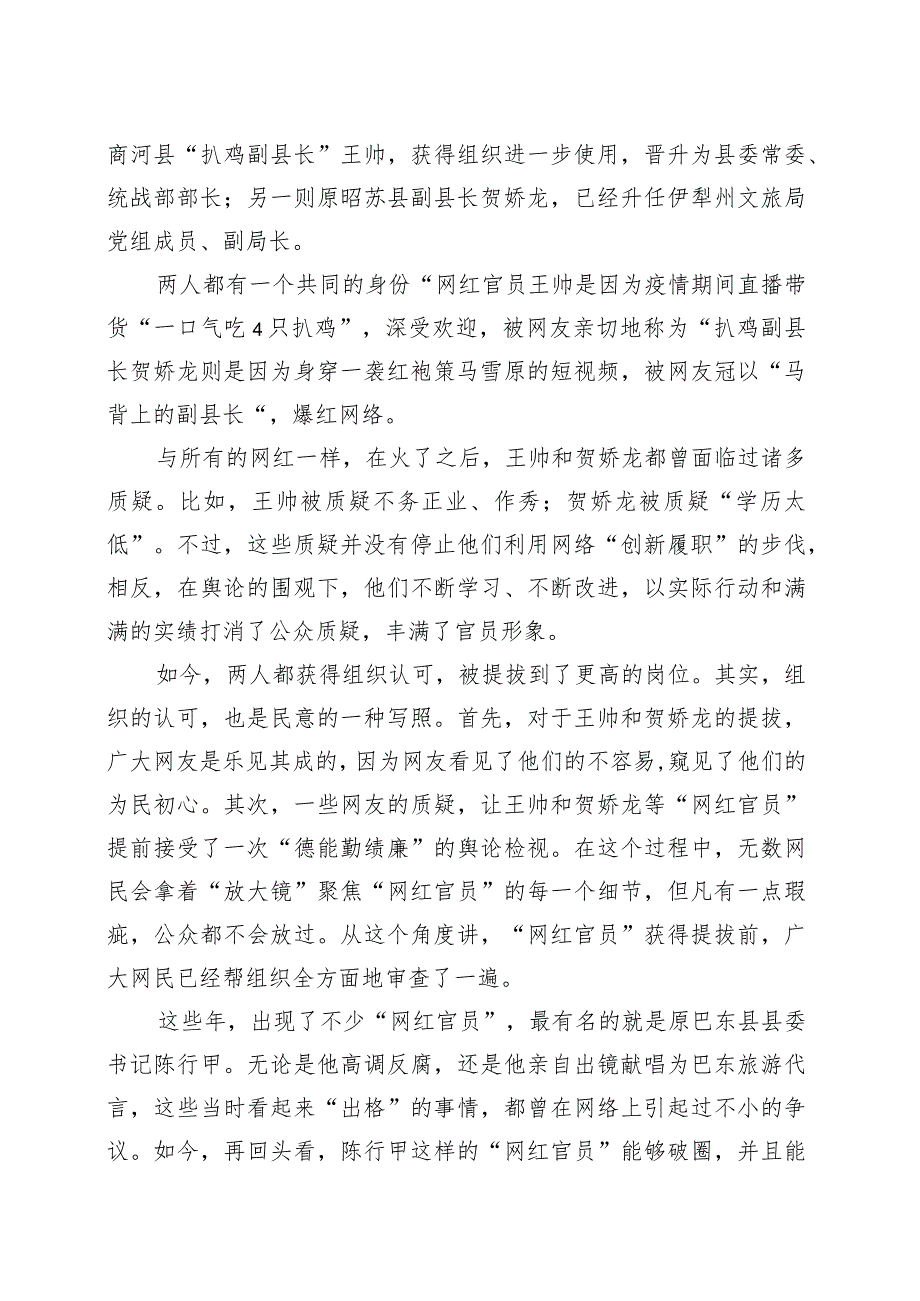 商河县“扒鸡副县长”王帅，获得组织进一步使用，晋升为县委常委、统战部部长；另一则原昭苏县副县长贺娇龙，已经升任伊犁州文旅局党组成员、副局长。

两人都有一个共同的身份“网红官员王帅是因为疫情期间直播带货“一口气吃4只扒鸡”，深受欢迎，被网友亲切地称为“扒鸡副县长贺娇龙则是因为身穿一袭红袍策马雪原的短视频，被网友冠以“马背上的副县长“，爆红网络。

与所有的网红一样，在火了之后，王帅和贺娇龙都曾面临过诸多质疑。比如，王帅被质疑不务正业、作秀；贺娇龙被质疑“学历太低”。不过，这些质疑并没有停止他们利用网络“创新履职”的步伐，相反，在舆论的围观下，他们不断学习、不断改进，以实际行动和满满的实绩打消了公众质疑，丰满了官员形象。

如今，两人都获得组织认可，被提拔到了更高的岗位。其实，组织的认可，也是民意的一种写照。首先，对于王帅和贺娇龙的提拔，广大网友是乐见其成的，因为网友看见了他们的不容易，窥见了他们的为民初心。其次，一些网友的质疑，让王帅和贺娇龙等“网红官员”提前接受了一次“德能勤绩廉”的舆论检视。在这个过程中，无数网民会拿着“放大镜”聚焦“网红官员”的每一个细节，但凡有一点瑕疵，公众都不会放过。从这个角度讲，“网红官员”获得提拔前，广大网民已经帮组织全方面地审查了一遍。

这些年，出现了不少“网红官员”，最有名的就是原巴东县县委书记陈行甲。无论是他高调反腐，还是他亲自出镜献唱为巴东旅游代言，这些当时看起来“出格”的事情，都曾在网络上引起过不小的争议。如今，再回头看，陈行甲这样的“网红官员”能够破圈，并且能